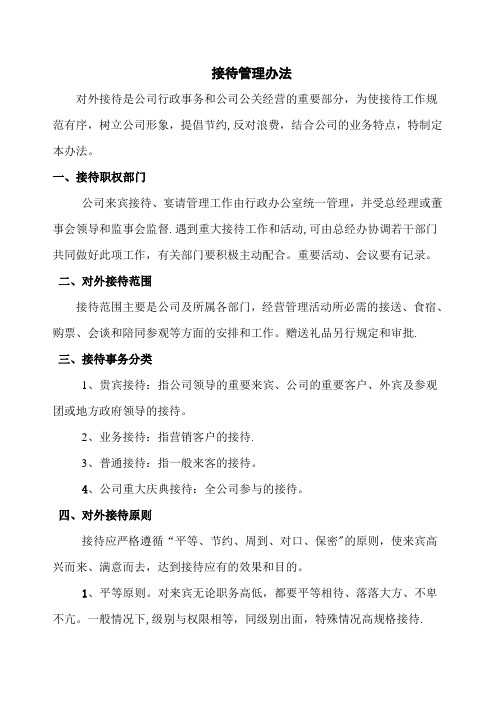 接待管理办法

对外接待是公司行政事务和公司公关经营的重要部分，为使接待工作规范有序，树立公司形象，提倡节约,反对浪费，结合公司的业务特点，特制定本办法。

一、接待职权部门

公司来宾接待、宴请管理工作由行政办公室统一管理，并受总经理或董事会领导和监事会监督.遇到重大接待工作和活动,可由总经办协调若干部门共同做好此项工作，有关部门要积极主动配合。重要活动、会议要有记录。

二、对外接待范围

接待范围主要是公司及所属各部门，经营管理活动所必需的接送、食宿、购票、会谈和陪同参观等方面的安排和工作。赠送礼品另行规定和审批.

三、接待事务分类

1、贵宾接待：指公司领导的重要来宾、公司的重要客户、外宾及参观团或地方政府领导的接待。

2、业务接待：指营销客户的接待.

3、普通接待：指一般来客的接待。

4、公司重大庆典接待：全公司参与的接待。

四、对外接待原则

接待应严格遵循“平等、节约、周到、对口、保密”的原则，使来宾高兴而来、满意而去，达到接待应有的效果和目的。

1、平等原则。对来宾无论职务高低，都要平等相待、落落大方、不卑不亢。一般情况下,级别与权限相等，同级别出面，特殊情况高规格接待.